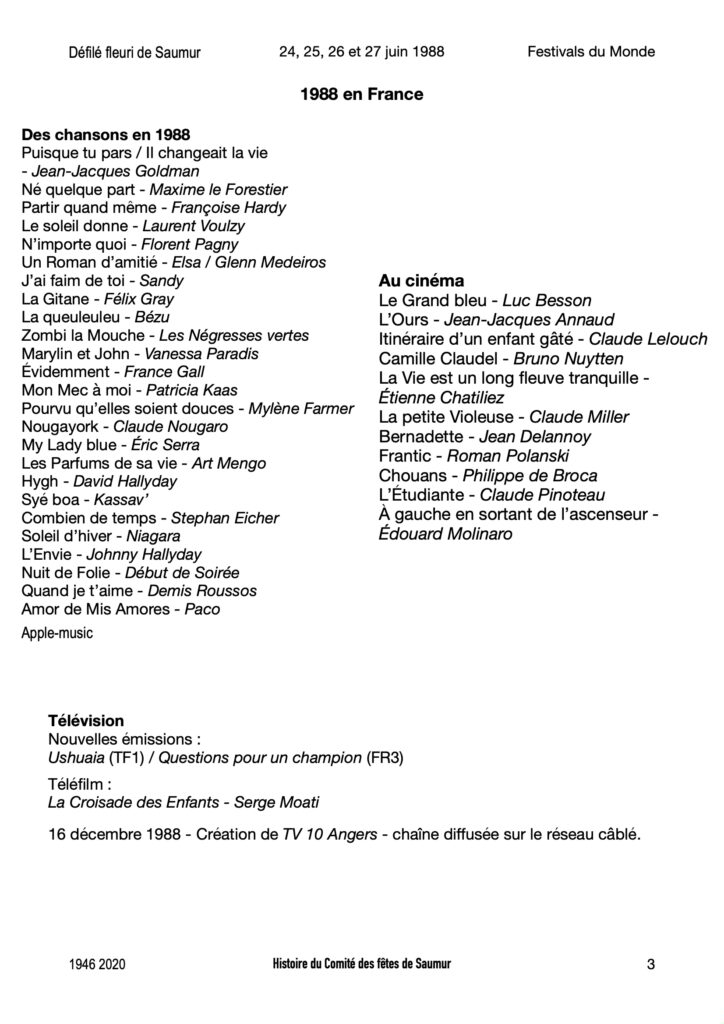 Défilé fleuri de Saumur 24, 25, 26 et 27 juin 1988 Festivals du Monde

1988 en France

Des chansons en 1988
Puisque tu pars / Il changeait la vie - Jean-Jacques Goldman
Né quelque part - Maxime le Forestier
Partir quand même - Françoise Hardy
Le soleil donne - Laurent Voulzy
N'importe quoi - Florent Pagny
Un Roman d'amitié - Elsa / Glenn Medeiros
J'ai faim de toi - Sandy
La Gitane - Félix Gray
La queuleuleu - Bézu
Zombi la Mouche - Les Négresses vertes
Marylin et John - Vanessa Paradis
Évidemment - France Gall
Mon Mec à moi - Patricia Kaas
Pourvu qu'elles soient douces - Mylène Farmer
Nougayork - Claude Nougaro
My Lady blue - Éric Serra
Les Parfums de sa vie - Art Mengo
Hygh - David Hallyday
Syé boa - Kassav'
Combien de temps - Stephan Eicher
Soleil d'hiver - Niagara
L'Envie - Johnny Hallyday
Nuit de Folie - Début de Soirée
Quand je t'aime - Demis Roussos
Amor de Mis Amores - Paco
Apple-music

Au cinéma
Le Grand bleu - Luc Besson
L'Ours - Jean-Jacques Annaud
Itinéraire d'un enfant gâté - Claude Lelouch
Camille Claudel - Bruno Nuytten
La Vie est un long fleuve tranquille - Étienne Chatiliez
La petite Violeuse - Claude Miller
Bernadette - Jean Delannoy
Frantic - Roman Polanski
Chouans - Philippe de Broca
L'Étudiante - Claude Pinoteau
À gauche en sortant de l'ascenseur - Édouard Molinaro

Télévision
Nouvelles émissions :
Ushuaia (TF1) / Questions pour un champion (FR3)

Téléfilm :
La Croisade des Enfants - Serge Moati

16 décembre 1988 - Création de TV 10 Angers - chaîne diffusée sur le réseau câblé.

1946 2020 Histoire du Comité des fêtes de Saumur 3